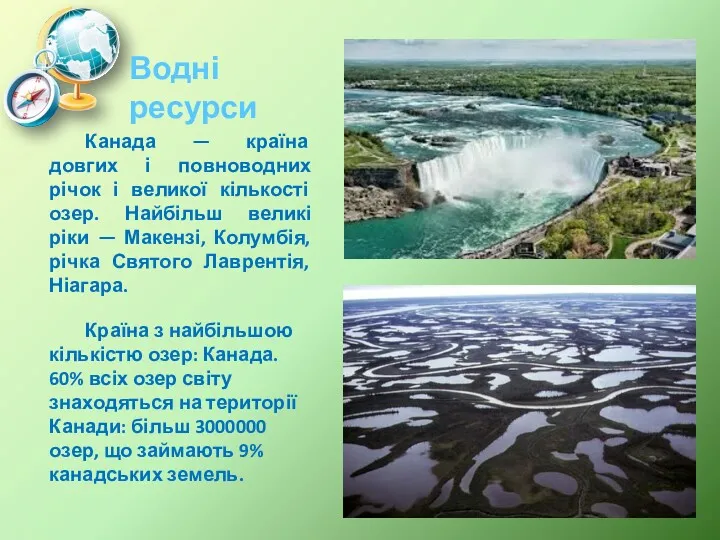 Водні ресурси

Канада — країна довгих і повноводних річок і великої кількості озер. Найбільш великі ріки — Макензі, Колумбія, річка Святого Лаврентія, Ніагара.

Країна з найбільшою кількістю озер: Канада. 60% всіх озер світу знаходяться на території Канади: більш 3000000 озер, що займають 9% канадських земель.